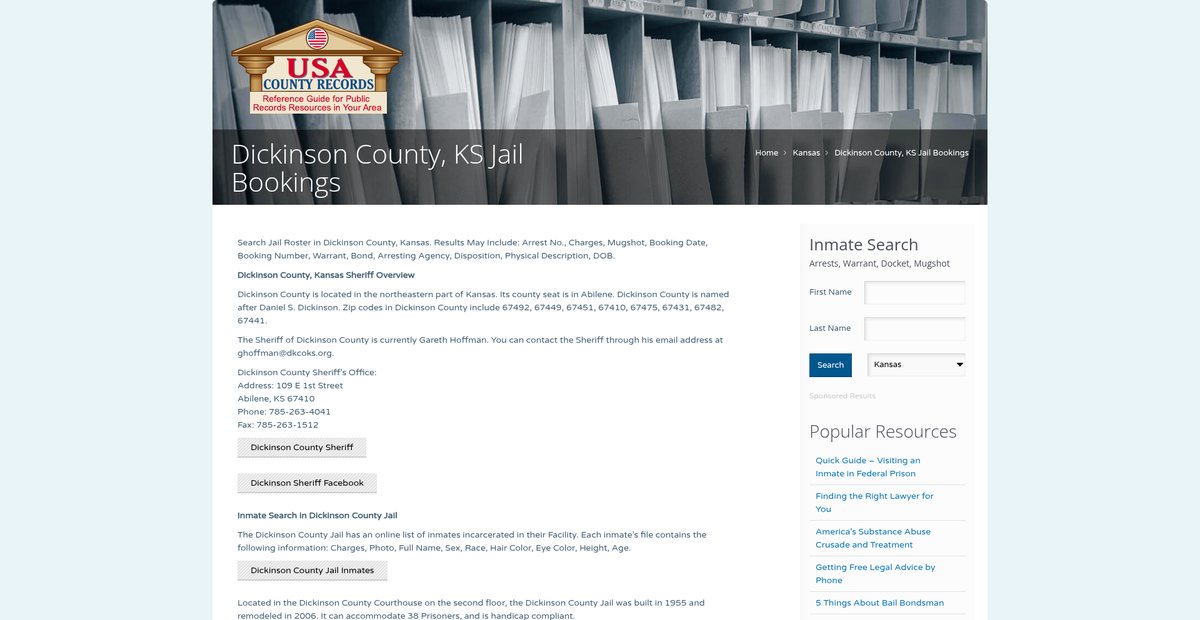 USA COUNTY RECORDS
Reference Guide for Public Records Resources in Your Area

Dickinson County, KS Jail Bookings

Home › Kansas › Dickinson County, KS Jail Bookings

Search Jail Roster in Dickinson County, Kansas. Results May Include: Arrest No., Charges, Mugshot, Booking Date, Booking Number, Warrant, Bond, Arresting Agency, Disposition, Physical Description, DOB.

Dickinson County, Kansas Sheriff Overview

Dickinson County is located in the northeastern part of Kansas. Its county seat is in Abilene. Dickinson County is named after Daniel S. Dickinson. Zip codes in Dickinson County include 67492, 67449, 67451, 67410, 67475, 67431, 67482, 67441.

The Sheriff of Dickinson County is currently Gareth Hoffman. You can contact the Sheriff through his email address at ghoffman@dkcoks.org.

Dickinson County Sheriff's Office:
Address: 109 E 1st Street
Abilene, KS 67410
Phone: 785-263-4041
Fax: 785-263-1512

Dickinson County Sheriff

Dickinson Sheriff Facebook

Inmate Search in Dickinson County Jail

The Dickinson County Jail has an online list of inmates incarcerated in their Facility. Each inmate's file contains the following information: Charges, Photo, Full Name, Sex, Race, Hair Color, Eye Color, Height, Age.

Dickinson County Jail Inmates

Located in the Dickinson County Courthouse on the second floor, the Dickinson County Jail was built in 1955 and remodeled in 2006. It can accommodate 38 Prisoners, and is handicap compliant.

Inmate Search
Arrests, Warrant, Docket, Mugshot

First Name

Last Name

Search

Kansas

Sponsored Results

Popular Resources

Quick Guide – Visiting an Inmate in Federal Prison

Finding the Right Lawyer for You

America's Substance Abuse Crusade and Treatment

Getting Free Legal Advice by Phone

5 Things About Bail Bondsman